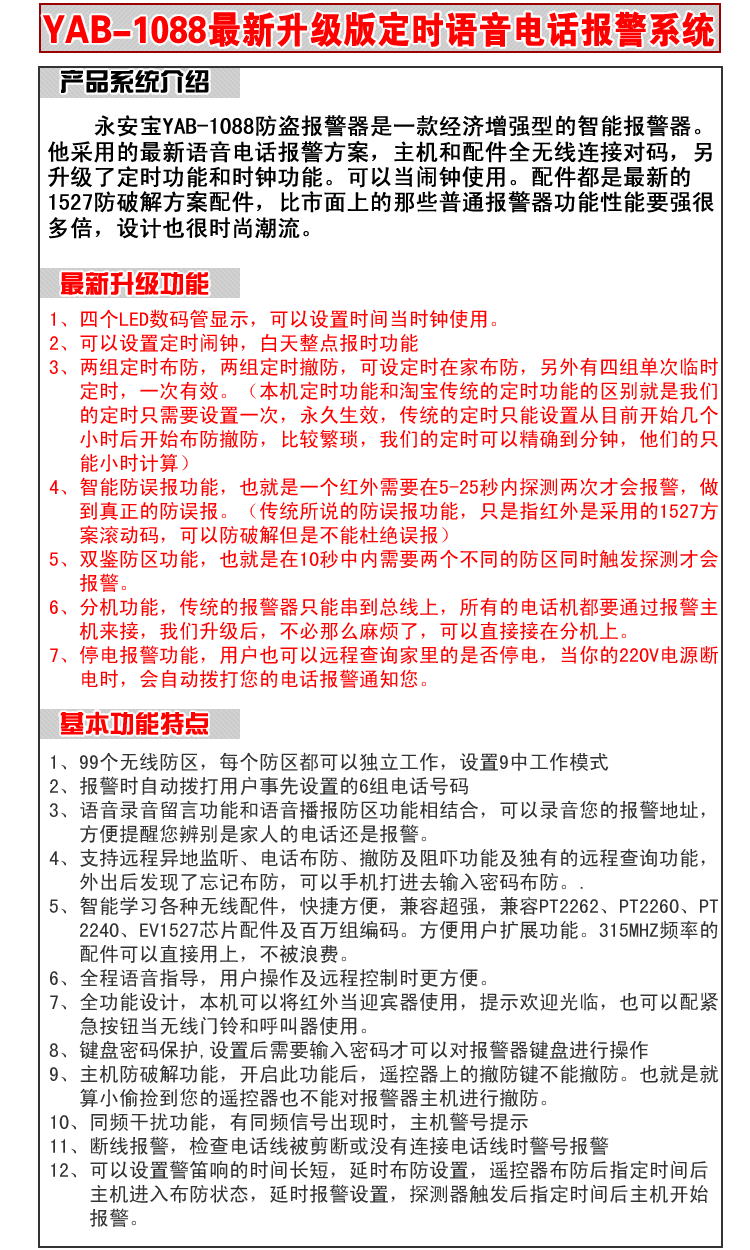 YAB-1088最新升级版定时语音电话报警系统

产品系统介绍

永安宝YAB-1088防盗报警器是一款经济增强型的智能报警器。他采用的最新语音电话报警方案，主机和配件全无线连接对码，另升级了定时功能和时钟功能。可以当闹钟使用。配件都是最新的1527防破解方案配件，比市面上的那些普通报警器功能性能要强很多倍，设计也很时尚潮流。

最新升级功能

1、四个LED数码管显示，可以设置时间当时钟使用。
2、可以设置定时闹钟，白天整点报时功能
3、两组定时布防，两组定时撤防，可设定时在家布防，另外有四组单次临时定时，一次有效。（本机定时功能和淘宝传统的定时功能的区别就是我们的定时只需要设置一次，永久生效，传统的定时只能设置从目前开始几个小时后开始布防撤防，比较繁琐，我们的定时可以精确到分钟，他们的只能小时计算）
4、智能防误报功能，也就是一个红外需要在5-25秒内探测两次才会报警，做到真正的防误报。（传统所说的防误报功能，只是指红外是采用的1527方案滚动码，可以防破解但是不能杜绝误报）
5、双鉴防区功能，也就是在10秒中内需要两个不同的防区同时触发探测才会报警。
6、分机功能，传统的报警器只能串到总线上，所有的电话机都要通过报警主机来接，我们升级后，不必那么麻烦了，可以直接接在分机上。
7、停电报警功能，用户也可以远程查询家里的是否停电，当你的220V电源断电时，会自动拨打您的电话报警通知您。

基本功能特点

1、99个无线防区，每个防区都可以独立工作，设置9中工作模式
2、报警时自动拨打用户事先设置的6组电话号码
3、语音录音留言功能和语音播报防区功能相结合，可以录音您的报警地址，方便提醒您辨别是家人的电话还是报警。
4、支持远程异地监听、电话布防、撤防及阻吓功能及独有的远程查询功能，外出后发现了忘记布防，可以手机打进去输入密码布防。.
5、智能学习各种无线配件，快捷方便，兼容超强，兼容PT2262、PT2260、PT2240、EV1527芯片配件及百万组编码。方便用户扩展功能。315MHZ频率的配件可以直接用上，不被浪费。
6、全程语音指导，用户操作及远程控制时更方便。
7、全功能设计，本机可以将红外当迎宾器使用，提示欢迎光临，也可以配紧急按钮当无线门铃和呼叫器使用。
8、键盘密码保护,设置后需要输入密码才可以对报警器键盘进行操作
9、主机防破解功能，开启此功能后，遥控器上的撤防键不能撤防。也就是就算小偷捡到您的遥控器也不能对报警器主机进行撤防。
10、同频干扰功能，有同频信号出现时，主机警号提示
11、断线报警，检查电话线被剪断或没有连接电话线时警号报警
12、可以设置警笛响的时间长短，延时布防设置，遥控器布防后指定时间后主机进入布防状态，延时报警设置，探测器触发后指定时间后主机开始报警。